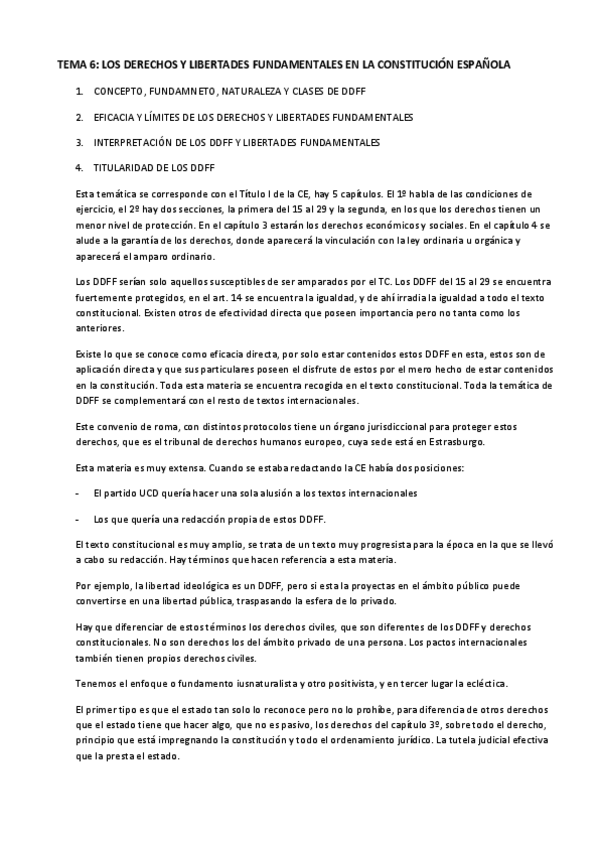 TEMA 6: LOS DERECHOS Y LIBERTADES FUNDAMENTALES EN LA CONSTITUCIÓN ESPAÑOLA

1. CONCEPTO, FUNDAMNETO, NATURALEZA Y CLASES DE DDFF

2. EFICACIA Y LÍMITES DE LOS DERECHOS Y LIBERTADES FUNDAMENTALES

3. INTERPRETACIÓN DE LOS DDFF Y LIBERTADES FUNDAMENTALES

4. TITULARIDAD DE LOS DDFF

Esta temática se corresponde con el Título I de la CE, hay 5 capítulos. El 1º habla de las condiciones de ejercicio, el 2º hay dos secciones, la primera del 15 al 29 y la segunda, en los que los derechos tienen un menor nivel de protección. En el capítulo 3 estarán los derechos económicos y sociales. En el capítulo 4 se alude a la garantía de los derechos, donde aparecerá la vinculación con la ley ordinaria u orgánica y aparecerá el amparo ordinario.

Los DDFF serían solo aquellos susceptibles de ser amparados por el TC. Los DDFF del 15 al 29 se encuentra fuertemente protegidos, en el art. 14 se encuentra la igualdad, y de ahí irradia la igualdad a todo el texto constitucional. Existen otros de efectividad directa que poseen importancia pero no tanta como los anteriores.

Existe lo que se conoce como eficacia directa, por solo estar contenidos estos DDFF en esta, estos son de aplicación directa y que sus particulares poseen el disfrute de estos por el mero hecho de estar contenidos en la constitución. Toda esta materia se encuentra recogida en el texto constitucional. Toda la temática de DDFF se complementará con el resto de textos internacionales.

Este convenio de roma, con distintos protocolos tiene un órgano jurisdiccional para proteger estos derechos, que es el tribunal de derechos humanos europeo, cuya sede está en Estrasburgo.

Esta materia es muy extensa. Cuando se estaba redactando la CE había dos posiciones:

- El partido UCD quería hacer una sola alusión a los textos internacionales

- Los que quería una redacción propia de estos DDFF.

El texto constitucional es muy amplio, se trata de un texto muy progresista para la época en la que se llevó a cabo su redacción. Hay términos que hacen referencia a esta materia.

Por ejemplo, la libertad ideológica es un DDFF, pero si esta la proyectas en el ámbito público puede convertirse en una libertad pública, traspasando la esfera de lo privado.

Hay que diferenciar de estos términos los derechos civiles, que son diferentes de los DDFF y derechos constitucionales. No son derechos los del ámbito privado de una persona. Los pactos internacionales también tienen propios derechos civiles.

Tenemos el enfoque o fundamento iusnaturalista y otro positivista, y en tercer lugar la ecléctica.

El primer tipo es que el estado tan solo lo reconoce pero no lo prohíbe, para diferencia de otros derechos que el estado tiene que hacer algo, que no es pasivo, los derechos del capítulo 3º, sobre todo el derecho, principio que está impregnando la constitución y todo el ordenamiento jurídico. La tutela judicial efectiva que la presta el estado.